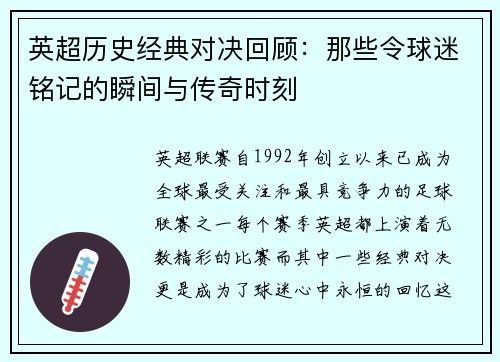 英超历史经典对决回顾：那些令球迷铭记的瞬间与传奇时刻

英超联赛自1992年创立以来已成为全球最受关注和最具竞争力的足球联赛之一每个赛季英超都上演着无数精彩的比赛而其中一些经典对决更是成为了球迷心中永恒的回忆这